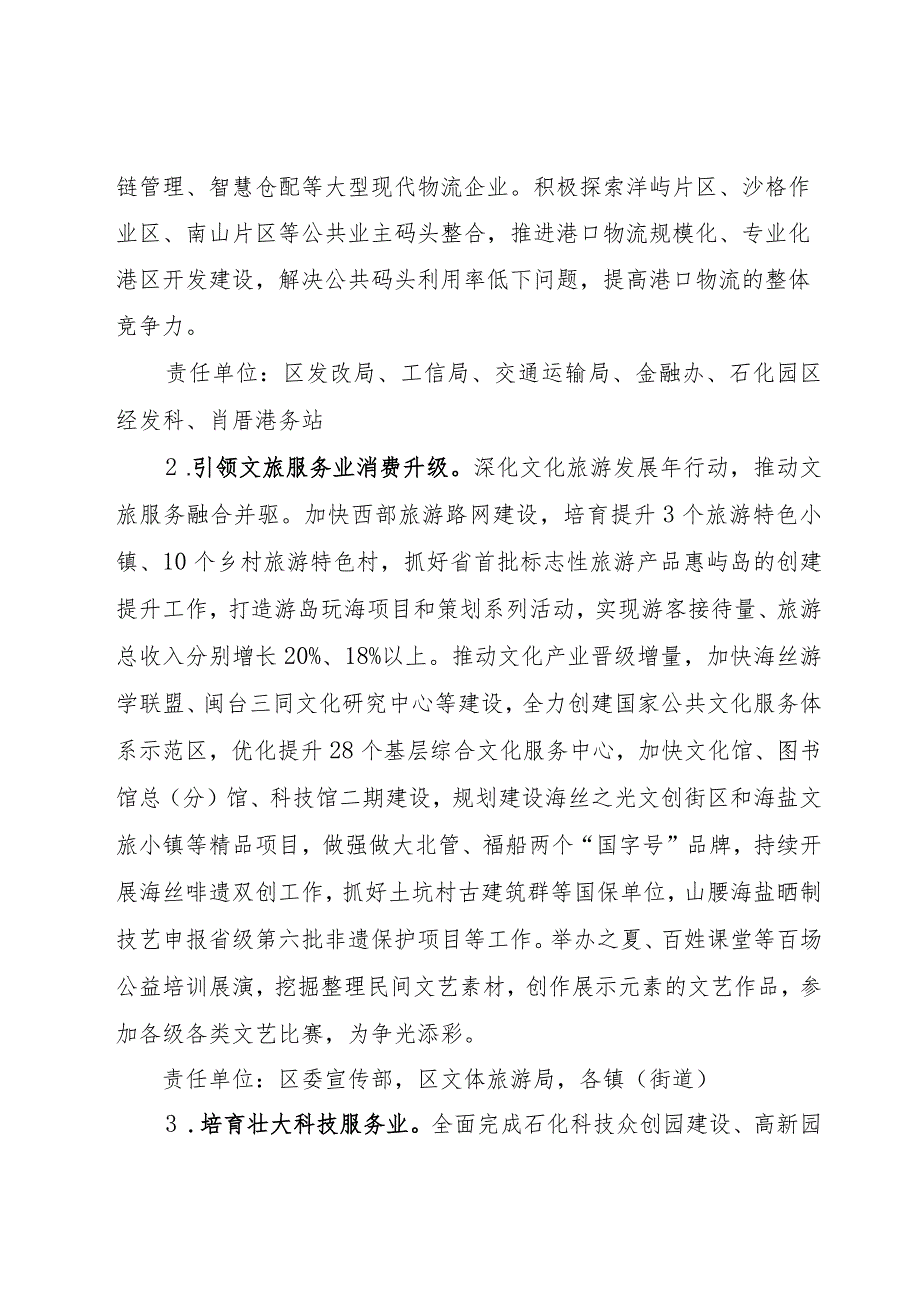 链管理、智慧仓配等大型现代物流企业。积极探索洋屿片区、沙格作业区、南山片区等公共业主码头整合，推进港口物流规模化、专业化港区开发建设，解决公共码头利用率低下问题，提高港口物流的整体竞争力。

责任单位：区发改局、工信局、交通运输局、金融办、石化园区经发科、肖厝港务站

2.引领文旅服务业消费升级。深化文化旅游发展年行动，推动文旅服务融合并驱。加快西部旅游路网建设，培育提升3个旅游特色小镇、10个乡村旅游特色村，抓好省首批标志性旅游产品惠屿岛的创建提升工作，打造游岛玩海项目和策划系列活动，实现游客接待量、旅游总收入分别增长20%、18%以上。推动文化产业晋级增量，加快海丝游学联盟、闽台三同文化研究中心等建设，全力创建国家公共文化服务体系示范区，优化提升28个基层综合文化服务中心，加快文化馆、图书馆总（分）馆、科技馆二期建设，规划建设海丝之光文创街区和海盐文旅小镇等精品项目，做强做大北管、福船两个“国字号”品牌，持续开展海丝啡遗双创工作，抓好土坑村古建筑群等国保单位，山腰海盐晒制技艺申报省级第六批非遗保护项目等工作。举办之夏、百姓课堂等百场公益培训展演，挖掘整理民间文艺素材，创作展示元素的文艺作品，参加各级各类文艺比赛，为争光添彩。

责任单位：区委宣传部，区文体旅游局，各镇（街道）

3.培育壮大科技服务业。全面完成石化科技众创园建设、高新园